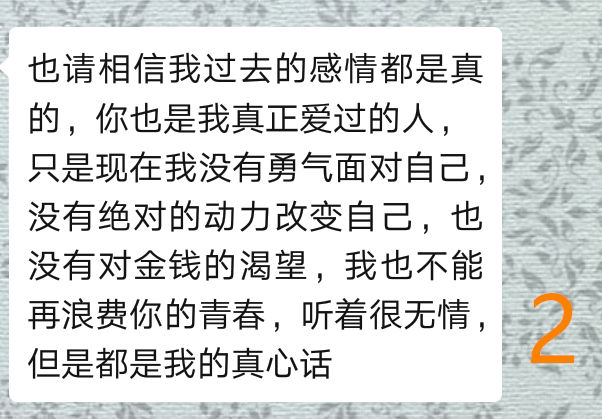 也请相信我过去的感情都是真的，你也是我真正爱过的人，只是现在我没有勇气面对自己，没有绝对的动力改变自己，也没有对金钱的渴望，我也不能再浪费你的青春，听着很无情，但是都是我的真心话

2